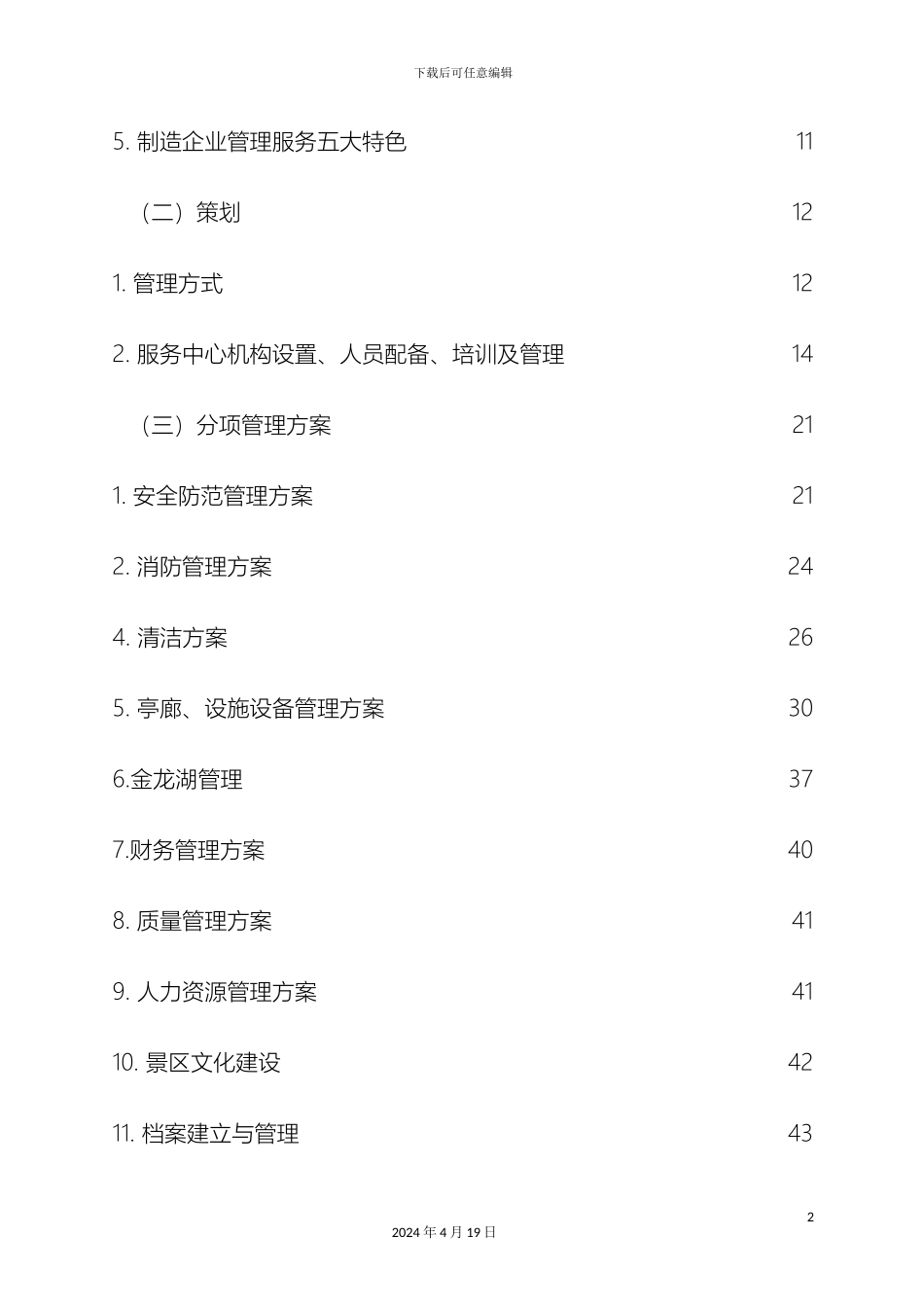 下载后可任意编辑

5. 制造企业管理服务五大特色 11

（二）策划 12

1. 管理方式 12

2. 服务中心机构设置、人员配备、培训及管理 14

（三）分项管理方案 21

1. 安全防范管理方案 21

2. 消防管理方案 24

4. 清洁方案 26

5. 亭廊、设施设备管理方案 30

6.金龙湖管理 37

7.财务管理方案 40

8. 质量管理方案 41

9. 人力资源管理方案 41

10. 景区文化建设 42

11. 档案建立与管理 43

2

2024 年 4 月 19 日